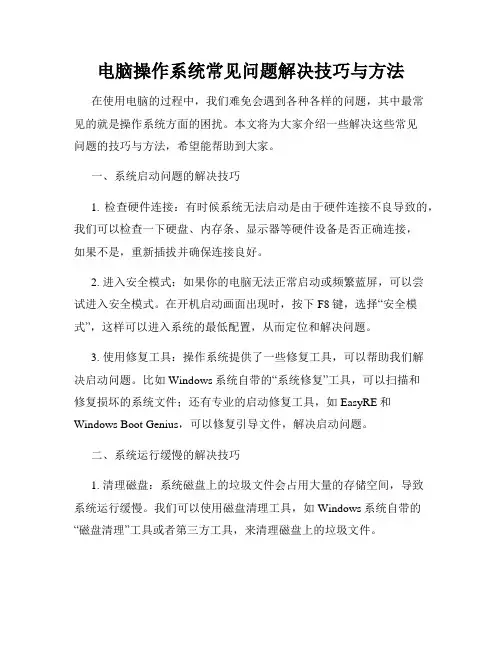 电脑操作系统常见问题解决技巧与方法

在使用电脑的过程中，我们难免会遇到各种各样的问题，其中最常见的就是操作系统方面的困扰。本文将为大家介绍一些解决这些常见问题的技巧与方法，希望能帮助到大家。

一、系统启动问题的解决技巧

1. 检查硬件连接：有时候系统无法启动是由于硬件连接不良导致的，我们可以检查一下硬盘、内存条、显示器等硬件设备是否正确连接，如果不是，重新插拔并确保连接良好。

2. 进入安全模式：如果你的电脑无法正常启动或频繁蓝屏，可以尝试进入安全模式。在开机启动画面出现时，按下 F8 键，选择“安全模式”，这样可以进入系统的最低配置，从而定位和解决问题。

3. 使用修复工具：操作系统提供了一些修复工具，可以帮助我们解决启动问题。比如 Windows 系统自带的“系统修复”工具，可以扫描和修复损坏的系统文件；还有专业的启动修复工具，如 EasyRE 和 Windows Boot Genius，可以修复引导文件，解决启动问题。

二、系统运行缓慢的解决技巧

1. 清理磁盘：系统磁盘上的垃圾文件会占用大量的存储空间，导致系统运行缓慢。我们可以使用磁盘清理工具，如 Windows 系统自带的“磁盘清理”工具或者第三方工具，来清理磁盘上的垃圾文件。